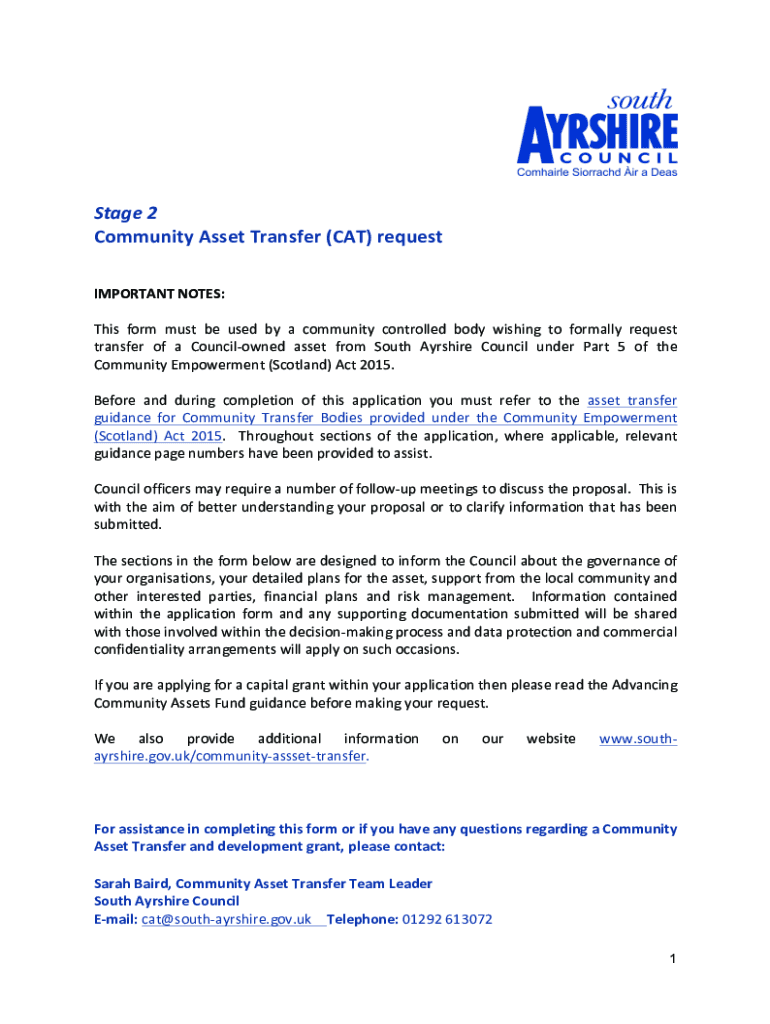 south
AYRSHIRE
COUNCIL
Comhairle Siorrachd Àir a Deas

Stage 2
Community Asset Transfer (CAT) request

IMPORTANT NOTES:

This form must be used by a community controlled body wishing to formally request transfer of a Council-owned asset from South Ayrshire Council under Part 5 of the Community Empowerment (Scotland) Act 2015.

Before and during completion of this application you must refer to the asset transfer guidance for Community Transfer Bodies provided under the Community Empowerment (Scotland) Act 2015. Throughout sections of the application, where applicable, relevant guidance page numbers have been provided to assist.

Council officers may require a number of follow-up meetings to discuss the proposal. This is with the aim of better understanding your proposal or to clarify information that has been submitted.

The sections in the form below are designed to inform the Council about the governance of your organisations, your detailed plans for the asset, support from the local community and other interested parties, financial plans and risk management. Information contained within the application form and any supporting documentation submitted will be shared with those involved within the decision-making process and data protection and commercial confidentiality arrangements will apply on such occasions.

If you are applying for a capital grant within your application then please read the Advancing Community Assets Fund guidance before making your request.

We also provide additional information on our website www.south-ayrshire.gov.uk/community-assset-transfer.

For assistance in completing this form or if you have any questions regarding a Community Asset Transfer and development grant, please contact:

Sarah Baird, Community Asset Transfer Team Leader
South Ayrshire Council
E-mail: cat@south-ayrshire.gov.uk Telephone: 01292 613072

1